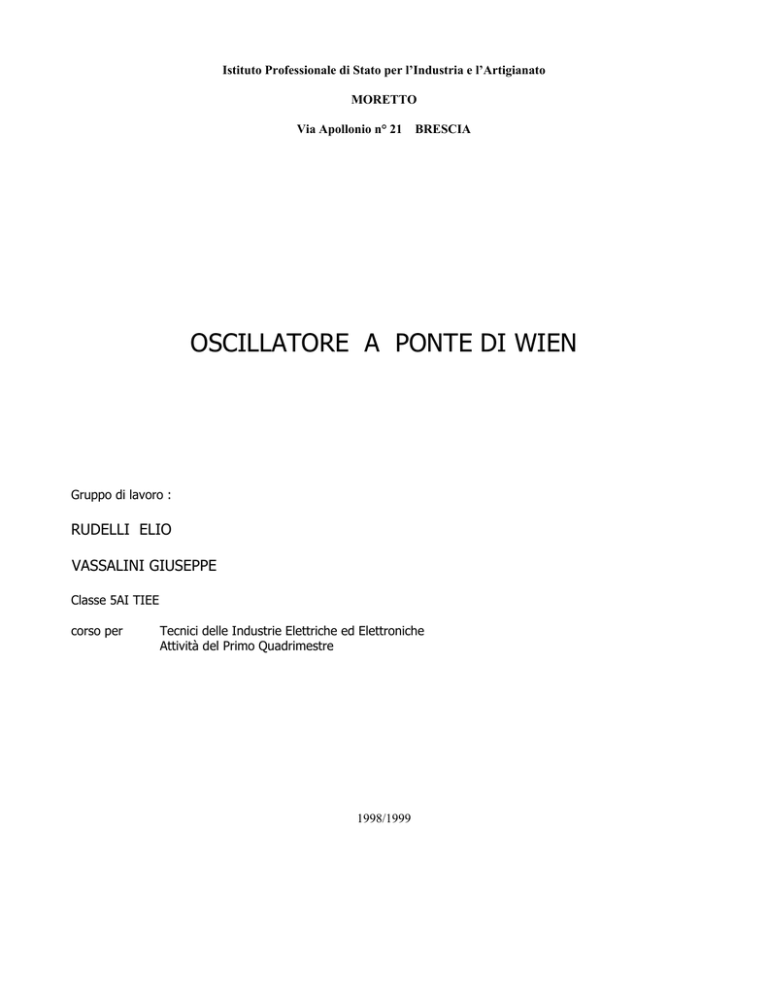 Istituto Professionale di Stato per l'Industria e l'Artigianato

MORETTO

Via Apollonio n° 21 BRESCIA

OSCILLATORE A PONTE DI WIEN

Gruppo di lavoro :

RUDELLI ELIO

VASSALINI GIUSEPPE

Classe 5AI TIEE

corso per Tecnici delle Industrie Elettriche ed Elettroniche
Attività del Primo Quadrimestre

1998/1999